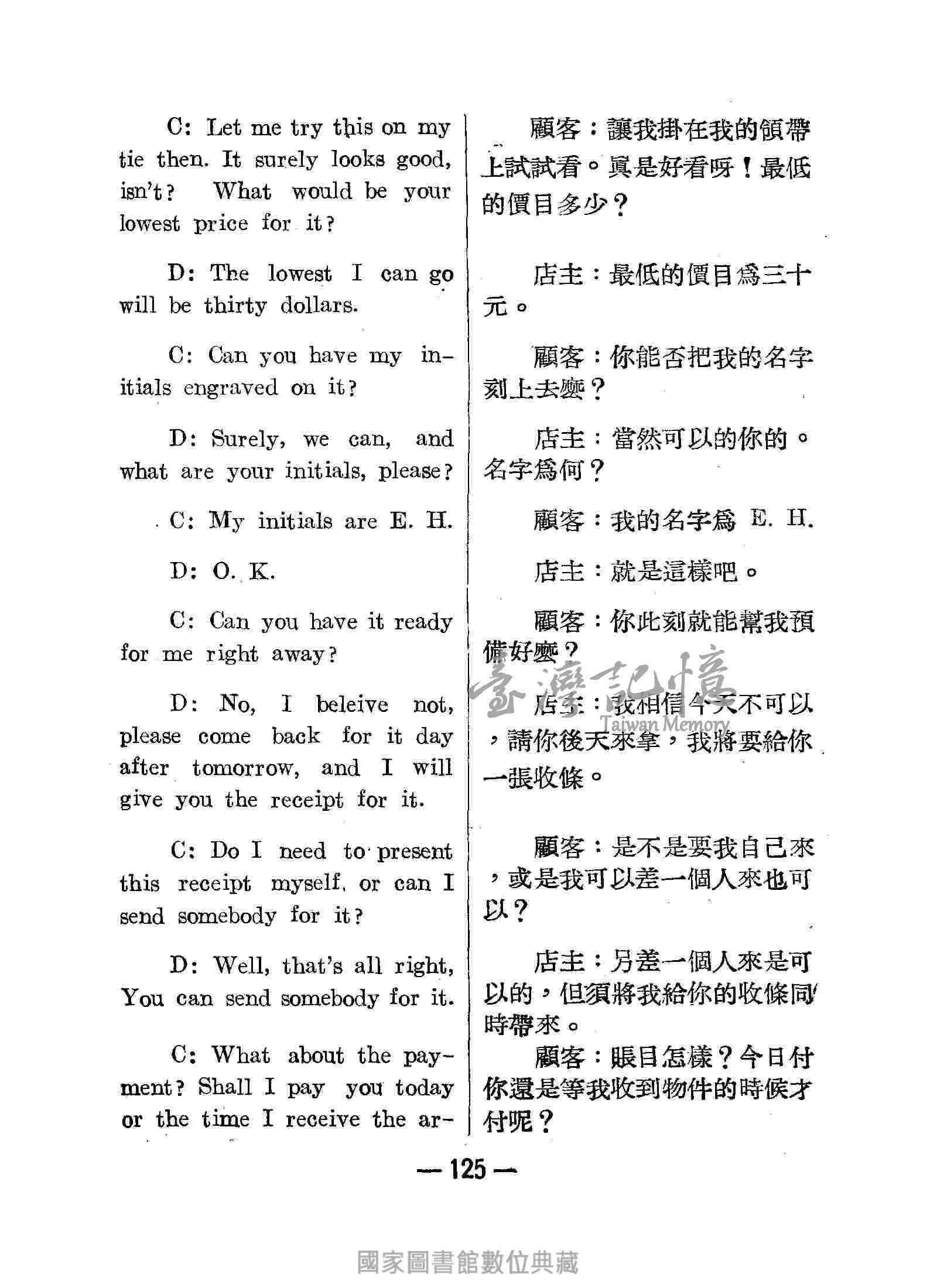 C: Let me try this on my tie then. It surely looks good, isn't? What would be your lowest price for it?

D: The lowest I can go will be thirty dollars.

C: Can you have my initials engraved on it?

D: Surely, we can, and what are your initials, please?

C: My initials are E. H.

D: O. K.

C: Can you have it ready for me right away?

D: No, I beleive not, please come back for it day after tomorrow, and I will give you the receipt for it.

C: Do I need to present this receipt myself, or can I send somebody for it?

D: Well, that's all right, You can send somebody for it.

C: What about the payment? Shall I pay you today or the time I receive the ar-

顧客：讓我掛在我的領帶上試試看。眞是好看呀！最低的價目多少？

店主：最低的價目爲三十元。

顧客：你能否把我的名字刻上去麼？

店主：當然可以的你的。名字爲何？

顧客：我的名字爲 E. H.

店主：就是這樣吧。

顧客：你此刻就能幫我預備好麼？

店主：我相信今天不可以，請你後天來拿，我將要給你一張收條。

顧客：是不是要我自己來，或是我可以差一個人來也可以？

店主：另差一個人來是可以的，但須將我給你的收條同時帶來。

顧客：賬目怎樣？今日付你還是等我收到物件的時候才付呢？

臺灣記憶 Taiwan Memory

— 125 —

國家圖書館數位典藏